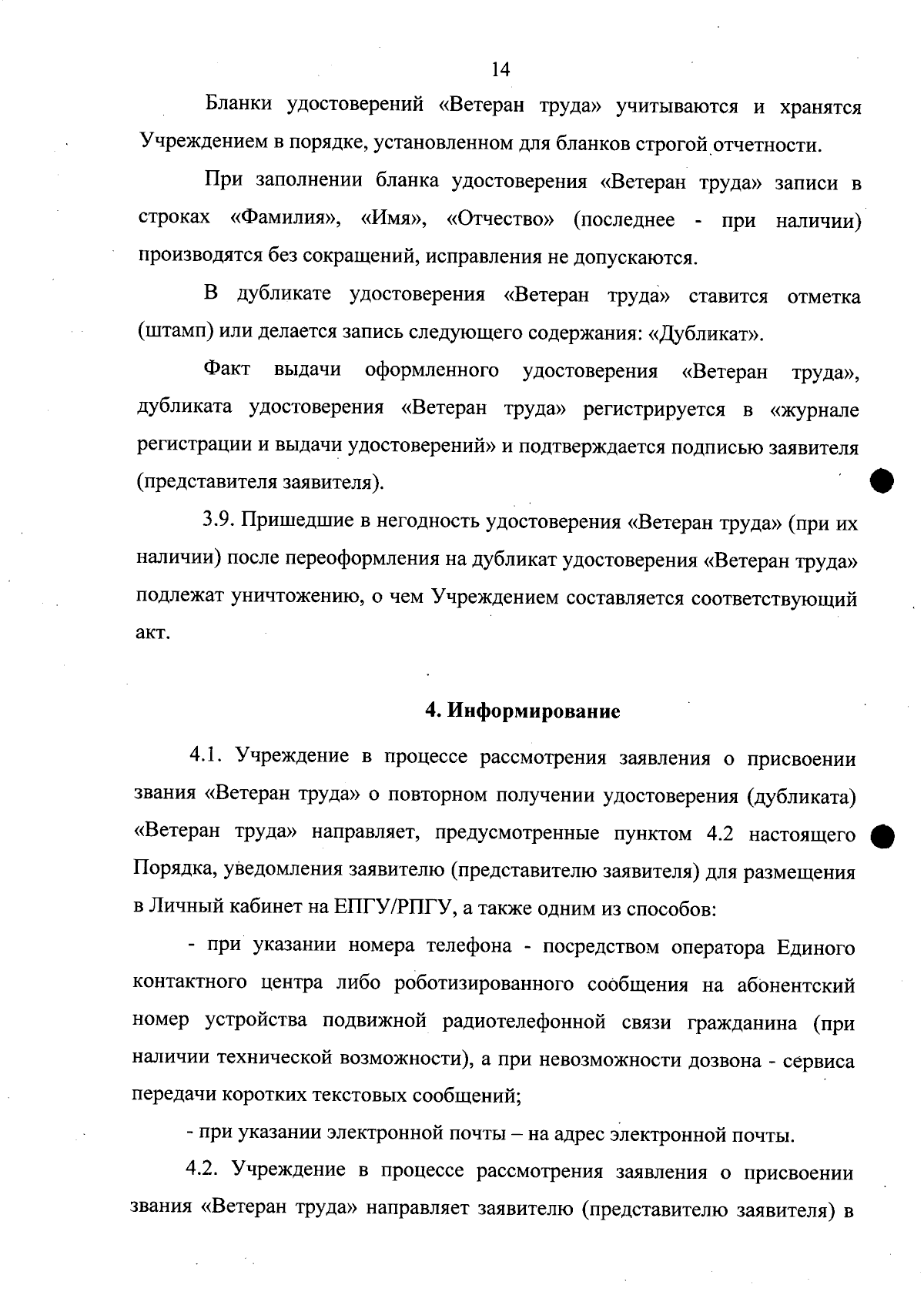 14

Бланки удостоверений «Ветеран труда» учитываются и хранятся Учреждением в порядке, установленном для бланков строгой отчетности.

При заполнении бланка удостоверения «Ветеран труда» записи в строках «Фамилия», «Имя», «Отчество» (последнее - при наличии) производятся без сокращений, исправления не допускаются.

В дубликате удостоверения «Ветеран труда» ставится отметка (штамп) или делается запись следующего содержания: «Дубликат».

Факт выдачи оформленного удостоверения «Ветеран труда», дубликата удостоверения «Ветеран труда» регистрируется в «журнале регистрации и выдачи удостоверений» и подтверждается подписью заявителя (представителя заявителя).

3.9. Пришедшие в негодность удостоверения «Ветеран труда» (при их наличии) после переоформления на дубликат удостоверения «Ветеран труда» подлежат уничтожению, о чем Учреждением составляется соответствующий акт.

4. Информирование

4.1. Учреждение в процессе рассмотрения заявления о присвоении звания «Ветеран труда» о повторном получении удостоверения (дубликата) «Ветеран труда» направляет, предусмотренные пунктом 4.2 настоящего Порядка, уведомления заявителю (представителю заявителя) для размещения в Личный кабинет на ЕПГУ/РПГУ, а также одним из способов:

- при указании номера телефона - посредством оператора Единого контактного центра либо роботизированного сообщения на абонентский номер устройства подвижной радиотелефонной связи гражданина (при наличии технической возможности), а при невозможности дозвона - сервиса передачи коротких текстовых сообщений;

- при указании электронной почты – на адрес электронной почты.

4.2. Учреждение в процессе рассмотрения заявления о присвоении звания «Ветеран труда» направляет заявителю (представителю заявителя) в